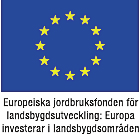 Europeiska jordbruksfonden för landsbygdsutveckling: Europa investerar i landsbygdsområden